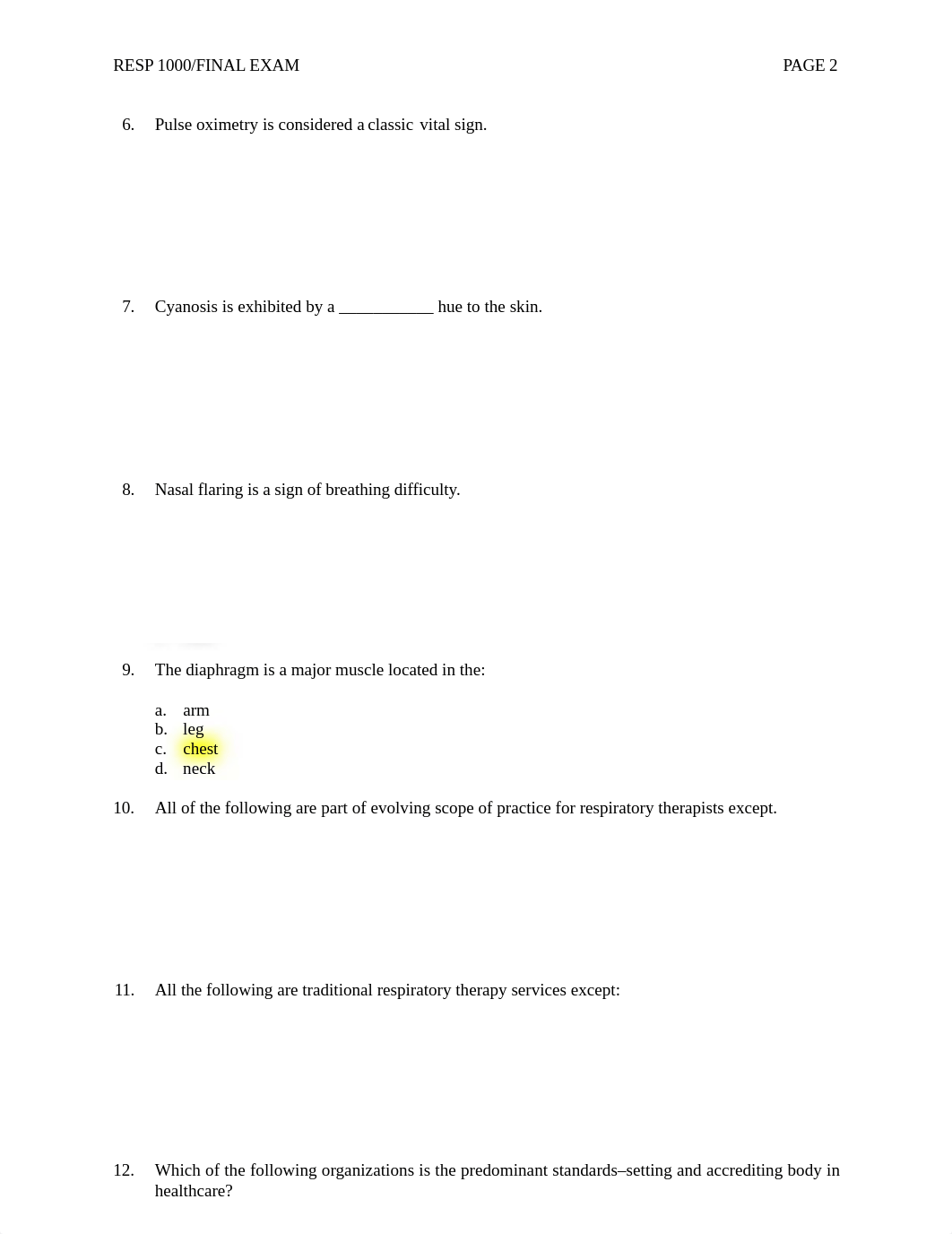 RESP 1000/FINAL EXAM PAGE 2

6. Pulse oximetry is considered a classic vital sign.

7. Cyanosis is exhibited by a ___________ hue to the skin.

8. Nasal flaring is a sign of breathing difficulty.

9. The diaphragm is a major muscle located in the:

a. arm
b. leg
c. chest
d. neck

10. All of the following are part of evolving scope of practice for respiratory therapists except.

11. All the following are traditional respiratory therapy services except:

12. Which of the following organizations is the predominant standards–setting and accrediting body in healthcare?